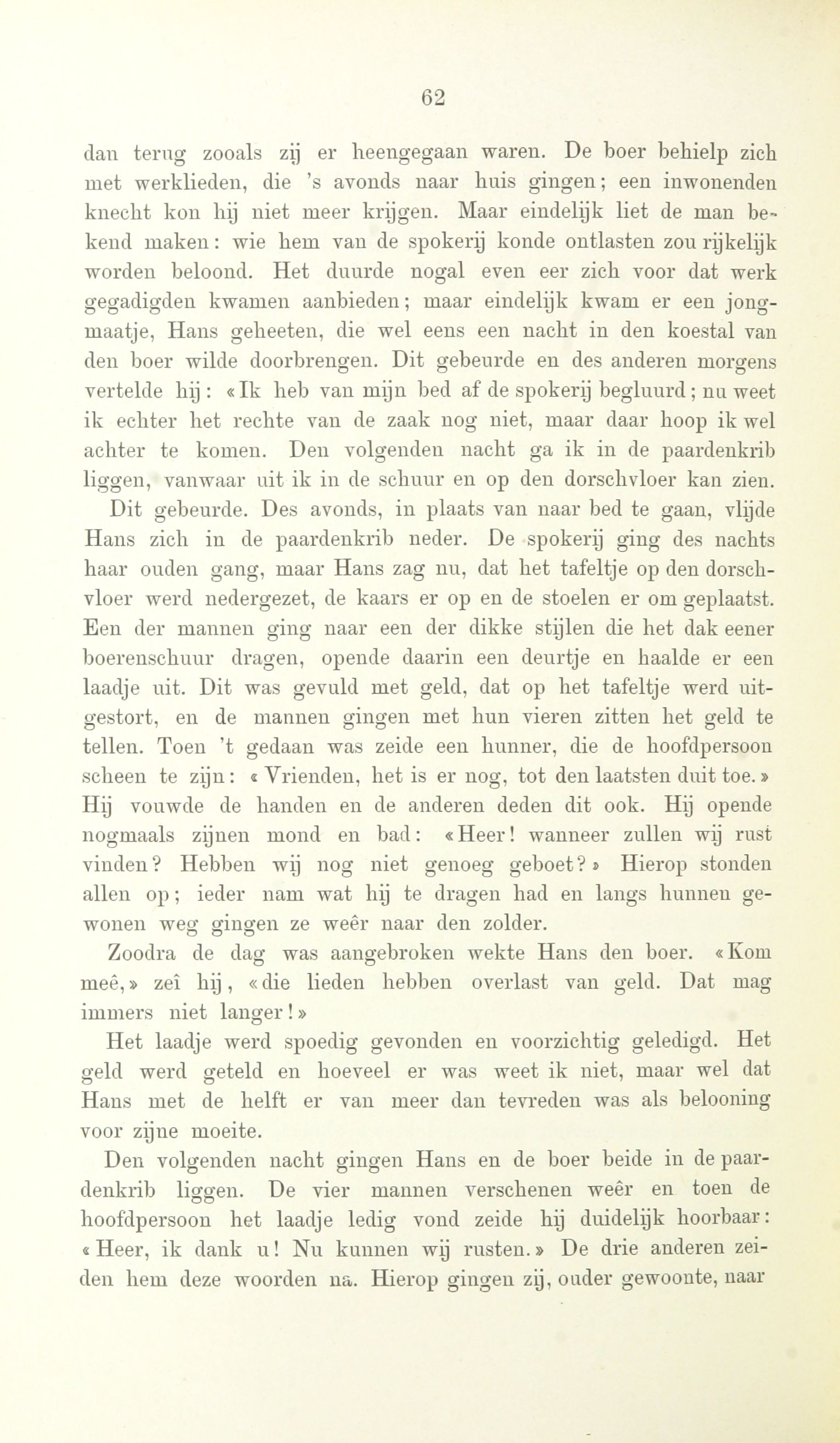 62

dan terug zooals zij er heengegaan waren. De boer behielp zich met werklieden, die 's avonds naar huis gingen; een inwonenden knecht kon hij niet meer krijgen. Maar eindelijk liet de man bekend maken: wie hem van de spokerij konde ontlasten zou rijkelijk worden beloond. Het duurde nogal even eer zich voor dat werk gegadigden kwamen aanbieden; maar eindelijk kwam er een jongmaatje, Hans geheeten, die wel eens een nacht in den koestal van den boer wilde doorbrengen. Dit gebeurde en des anderen morgens vertelde hij: «Ik heb van mijn bed af de spokerij begluurd; nu weet ik echter het rechte van de zaak nog niet, maar daar hoop ik wel achter te komen. Den volgenden nacht ga ik in de paardenkrib liggen, vanwaar uit ik in de schuur en op den dorschvloer kan zien.

Dit gebeurde. Des avonds, in plaats van naar bed te gaan, vlijde Hans zich in de paardenkrib neder. De spokerij ging des nachts haar ouden gang, maar Hans zag nu, dat het tafeltje op den dorschvloer werd nedergezet, de kaars er op en de stoelen er om geplaatst. Een der mannen ging naar een der dikke stijlen die het dak eener boerenschuur dragen, opende daarin een deurtje en haalde er een laadje uit. Dit was gevuld met geld, dat op het tafeltje werd uitgestort, en de mannen gingen met hun vieren zitten het geld te tellen. Toen 't gedaan was zeide een hunner, die de hoofdpersoon scheen te zijn: «Vrienden, het is er nog, tot den laatsten duit toe.» Hij vouwde de handen en de anderen deden dit ook. Hij opende nogmaals zijnen mond en bad: «Heer! wanneer zullen wij rust vinden? Hebben wij nog niet genoeg geboet?» Hierop stonden allen op; ieder nam wat hij te dragen had en langs hunnen gewonen weg gingen ze weêr naar den zolder.

Zoodra de dag was aangebroken wekte Hans den boer. «Kom meê,» zeî hij, «die lieden hebben overlast van geld. Dat mag immers niet langer!»

Het laadje werd spoedig gevonden en voorzichtig geledigd. Het geld werd geteld en hoeveel er was weet ik niet, maar wel dat Hans met de helft er van meer dan tevreden was als belooning voor zijne moeite.

Den volgenden nacht gingen Hans en de boer beide in de paardenkrib liggen. De vier mannen verschenen weêr en toen de hoofdpersoon het laadje ledig vond zeide hij duidelijk hoorbaar: «Heer, ik dank u! Nu kunnen wij rusten.» De drie anderen zeiden hem deze woorden na. Hierop gingen zij, ouder gewoonte, naar